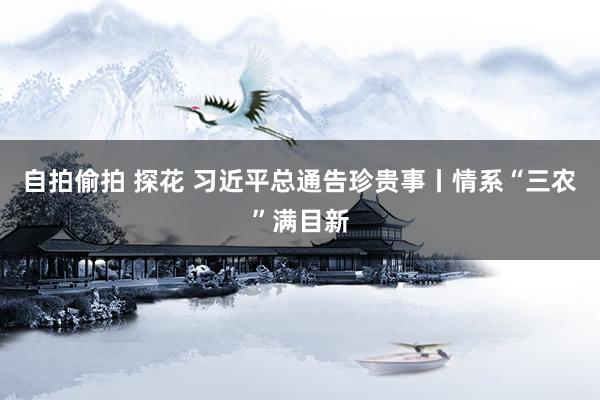 自拍偷拍 探花 习近平总通告珍贵事丨情系“三农”满目新